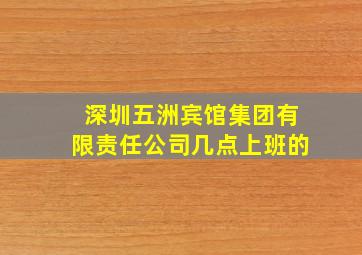 深圳五洲宾馆集团有限责任公司几点上班的